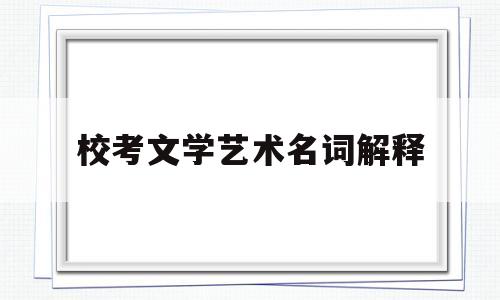 校考文学艺术名词解释